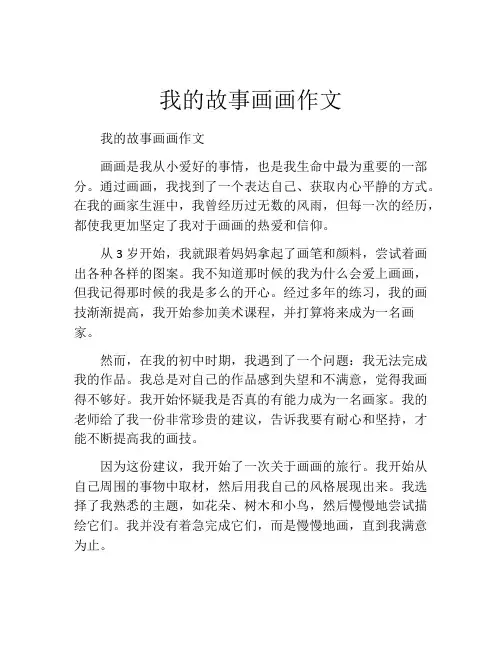 我的故事画画作文

我的故事画画作文

画画是我从小爱好的事情，也是我生命中最为重要的一部分。通过画画，我找到了一个表达自己、获取内心平静的方式。在我的画家生涯中，我曾经历过无数的风雨，但每一次的经历，都使我更加坚定了我对于画画的热爱和信仰。

从 3 岁开始，我就跟着妈妈拿起了画笔和颜料，尝试着画出各种各样的图案。我不知道那时候的我为什么会爱上画画，但我记得那时候的我是多么的开心。经过多年的练习，我的画技渐渐提高，我开始参加美术课程，并打算将来成为一名画家。

然而，在我的初中时期，我遇到了一个问题：我无法完成我的作品。我总是对自己的作品感到失望和不满意，觉得我画得不够好。我开始怀疑我是否真的有能力成为一名画家。我的老师给了我一份非常珍贵的建议，告诉我要有耐心和坚持，才能不断提高我的画技。

因为这份建议，我开始了一次关于画画的旅行。我开始从自己周围的事物中取材，然后用我自己的风格展现出来。我选择了我熟悉的主题，如花朵、树木和小鸟，然后慢慢地尝试描绘它们。我并没有着急完成它们，而是慢慢地画，直到我满意为止。